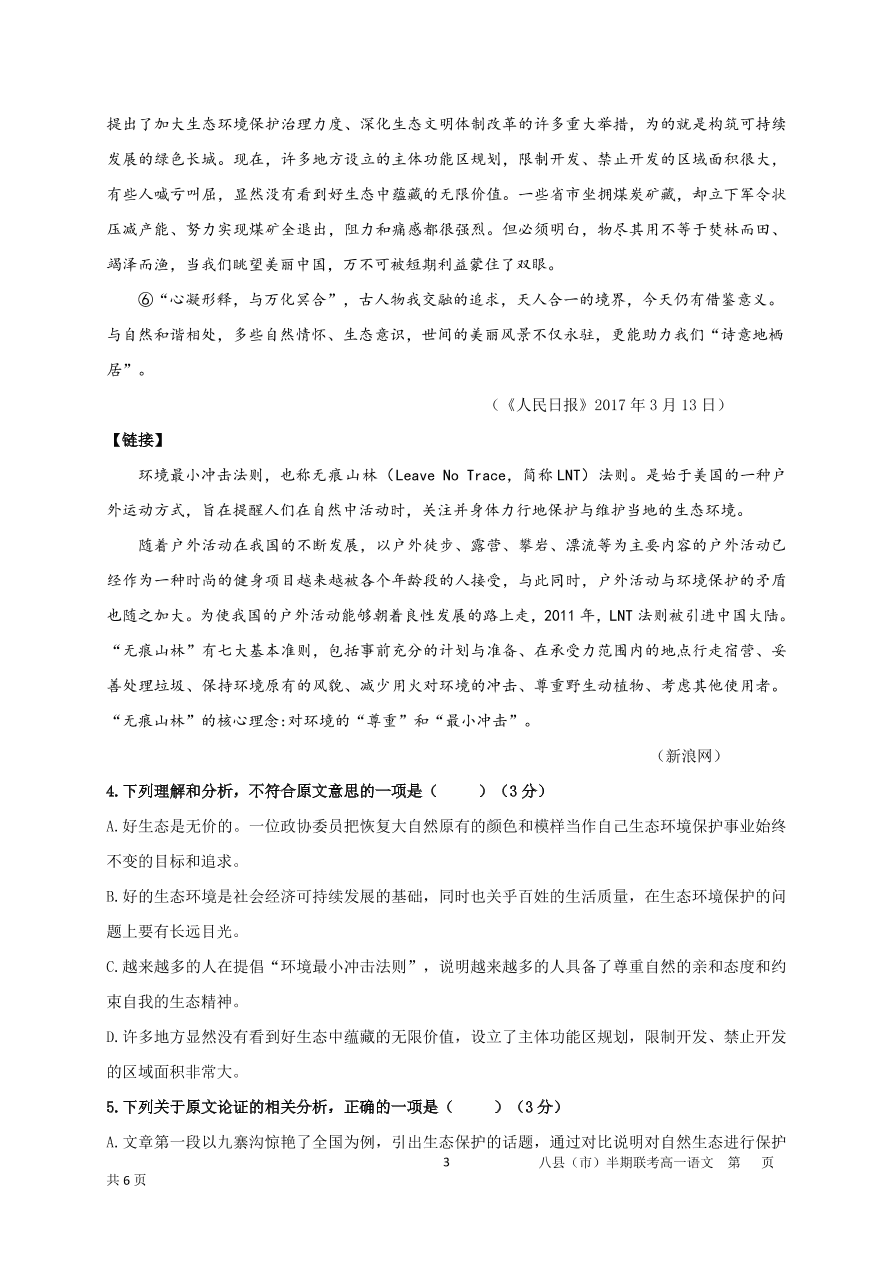 提出了加大生态环境保护治理力度、深化生态文明体制改革的许多重大举措，为的就是构筑可持续发展的绿色长城。现在，许多地方设立的主体功能区规划，限制开发、禁止开发的区域面积很大，有些人喊亏叫屈，显然没有看到好生态中蕴藏的无限价值。一些省市坐拥煤炭矿藏，却立下军令状压减产能、努力实现煤矿全退出，阻力和痛感都很强烈。但必须明白，物尽其用不等于焚林而田、竭泽而渔，当我们眺望美丽中国，万不可被短期利益蒙住了双眼。

⑥“心凝形释，与万化冥合”，古人物我交融的追求，天人合一的境界，今天仍有借鉴意义。与自然和谐相处，多些自然情怀、生态意识，世间的美丽风景不仅永驻，更能助力我们“诗意地栖居”。

（《人民日报》2017 年 3 月 13 日）

【链接】

环境最小冲击法则，也称无痕山林（Leave No Trace，简称 LNT）法则。是始于美国的一种户外运动方式，旨在提醒人们在自然中活动时，关注并身体力行地保护与维护当地的生态环境。

随着户外活动在我国的不断发展，以户外徒步、露营、攀岩、漂流等为主要内容的户外活动已经作为一种时尚的健身项目越来越被各个年龄段的人接受，与此同时，户外活动与环境保护的矛盾也随之加大。为使我国的户外活动能够朝着良性发展的路上走，2011 年，LNT 法则被引进中国大陆。“无痕山林”有七大基本准则，包括事前充分的计划与准备、在承受力范围内的地点行走宿营、妥善处理垃圾、保持环境原有的风貌、减少用火对环境的冲击、尊重野生动植物、考虑其他使用者。“无痕山林”的核心理念:对环境的“尊重”和“最小冲击”。

（新浪网）

4.下列理解和分析，不符合原文意思的一项是（　　）（3 分）

A.好生态是无价的。一位政协委员把恢复大自然原有的颜色和模样当作自己生态环境保护事业始终不变的目标和追求。

B.好的生态环境是社会经济可持续发展的基础，同时也关乎百姓的生活质量，在生态环境保护的问题上要有长远目光。

C.越来越多的人在提倡“环境最小冲击法则”，说明越来越多的人具备了尊重自然的亲和态度和约束自我的生态精神。

D.许多地方显然没有看到好生态中蕴藏的无限价值，设立了主体功能区规划，限制开发、禁止开发的区域面积非常大。

5.下列关于原文论证的相关分析，正确的一项是（　　）（3 分）

A.文章第一段以九寨沟惊艳了全国为例，引出生态保护的话题，通过对比说明对自然生态进行保护

3　　八县（市）半期联考高一语文　第　页

共 6 页